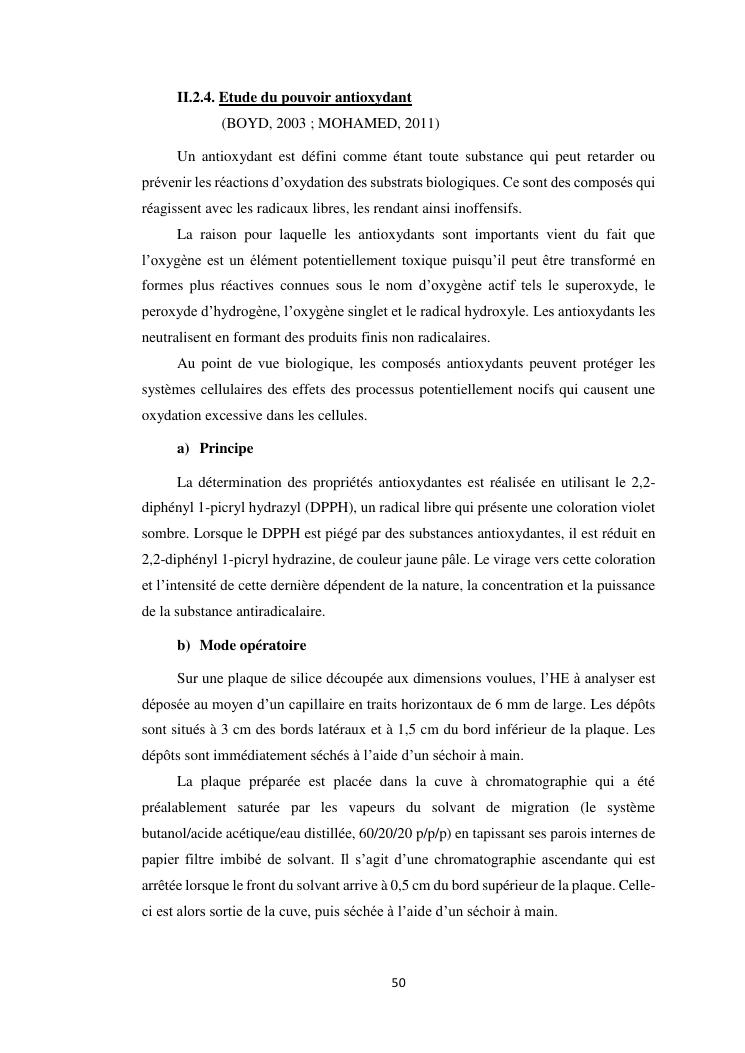 II.2.4. Etude du pouvoir antioxydant
(BOYD, 2003 ; MOHAMED, 2011)

Un antioxydant est défini comme étant toute substance qui peut retarder ou prévenir les réactions d'oxydation des substrats biologiques. Ce sont des composés qui réagissent avec les radicaux libres, les rendant ainsi inoffensifs.

La raison pour laquelle les antioxydants sont importants vient du fait que l'oxygène est un élément potentiellement toxique puisqu'il peut être transformé en formes plus réactives connues sous le nom d'oxygène actif tels le superoxyde, le peroxyde d'hydrogène, l'oxygène singlet et le radical hydroxyle. Les antioxydants les neutralisent en formant des produits finis non radicalaires.

Au point de vue biologique, les composés antioxydants peuvent protéger les systèmes cellulaires des effets des processus potentiellement nocifs qui causent une oxydation excessive dans les cellules.

a) Principe

La détermination des propriétés antioxydantes est réalisée en utilisant le 2,2-diphényl 1-picryl hydrazyl (DPPH), un radical libre qui présente une coloration violet sombre. Lorsque le DPPH est piégé par des substances antioxydantes, il est réduit en 2,2-diphényl 1-picryl hydrazine, de couleur jaune pâle. Le virage vers cette coloration et l'intensité de cette dernière dépendent de la nature, la concentration et la puissance de la substance antiradicalaire.

b) Mode opératoire

Sur une plaque de silice découpée aux dimensions voulues, l'HE à analyser est déposée au moyen d'un capillaire en traits horizontaux de 6 mm de large. Les dépôts sont situés à 3 cm des bords latéraux et à 1,5 cm du bord inférieur de la plaque. Les dépôts sont immédiatement séchés à l'aide d'un séchoir à main.

La plaque préparée est placée dans la cuve à chromatographie qui a été préalablement saturée par les vapeurs du solvant de migration (le système butanol/acide acétique/eau distillée, 60/20/20 p/p/p) en tapissant ses parois internes de papier filtre imbibé de solvant. Il s'agit d'une chromatographie ascendante qui est arrêtée lorsque le front du solvant arrive à 0,5 cm du bord supérieur de la plaque. Celle-ci est alors sortie de la cuve, puis séchée à l'aide d'un séchoir à main.

50